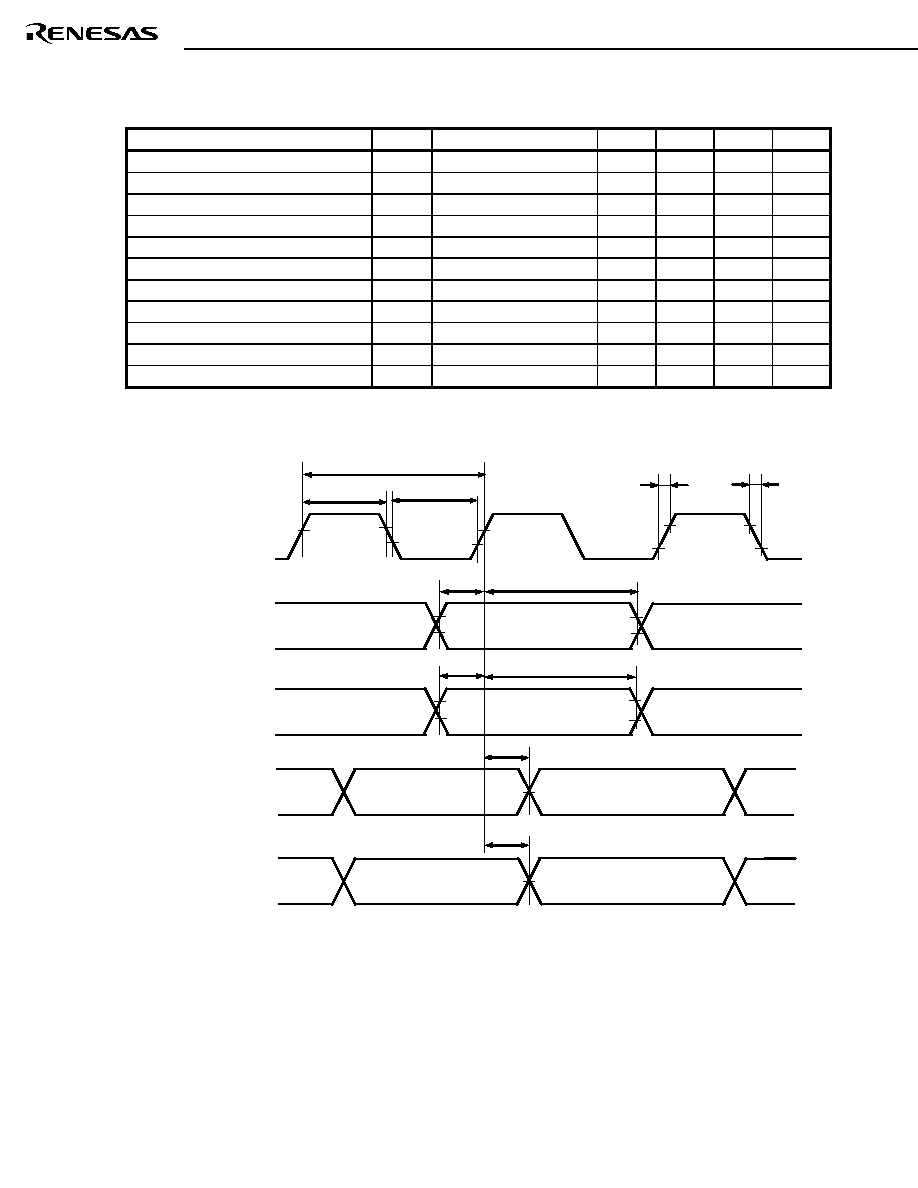 RENESAS